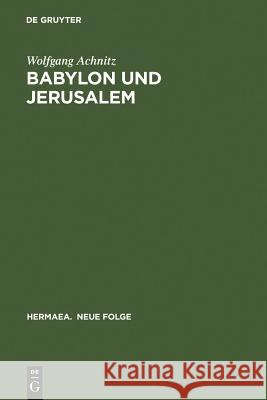 DE GRUYTER

Wolfgang Achnitz

BABYLON UND JERUSALEM

HERMAEA. NEUE FOLGE

DE G

Kraina Książek